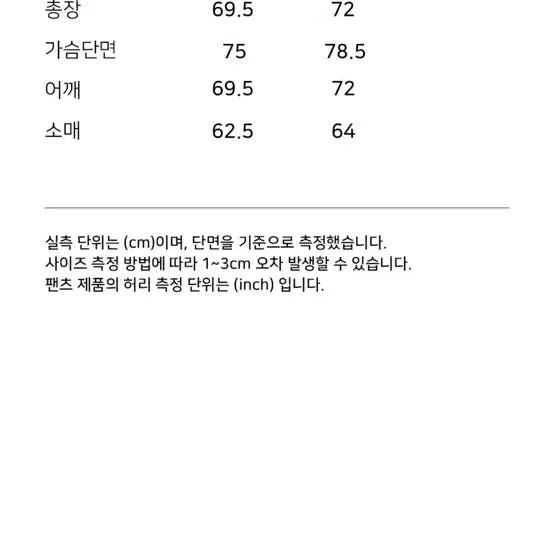 | 총장 | 69.5 | 72 |
|---|---|---|
| 가슴단면 | 75 | 78.5 |
| 어깨 | 69.5 | 72 |
| 소매 | 62.5 | 64 |

실측 단위는 (cm)이며, 단면을 기준으로 측정했습니다.
사이즈 측정 방법에 따라 1~3cm 오차 발생할 수 있습니다.
팬츠 제품의 허리 측정 단위는 (inch) 입니다.